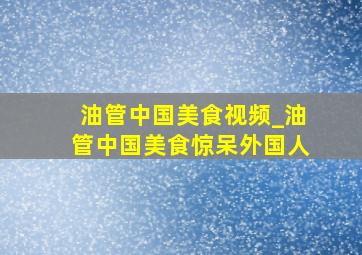 油管中国美食视频_油管中国美食惊呆外国人